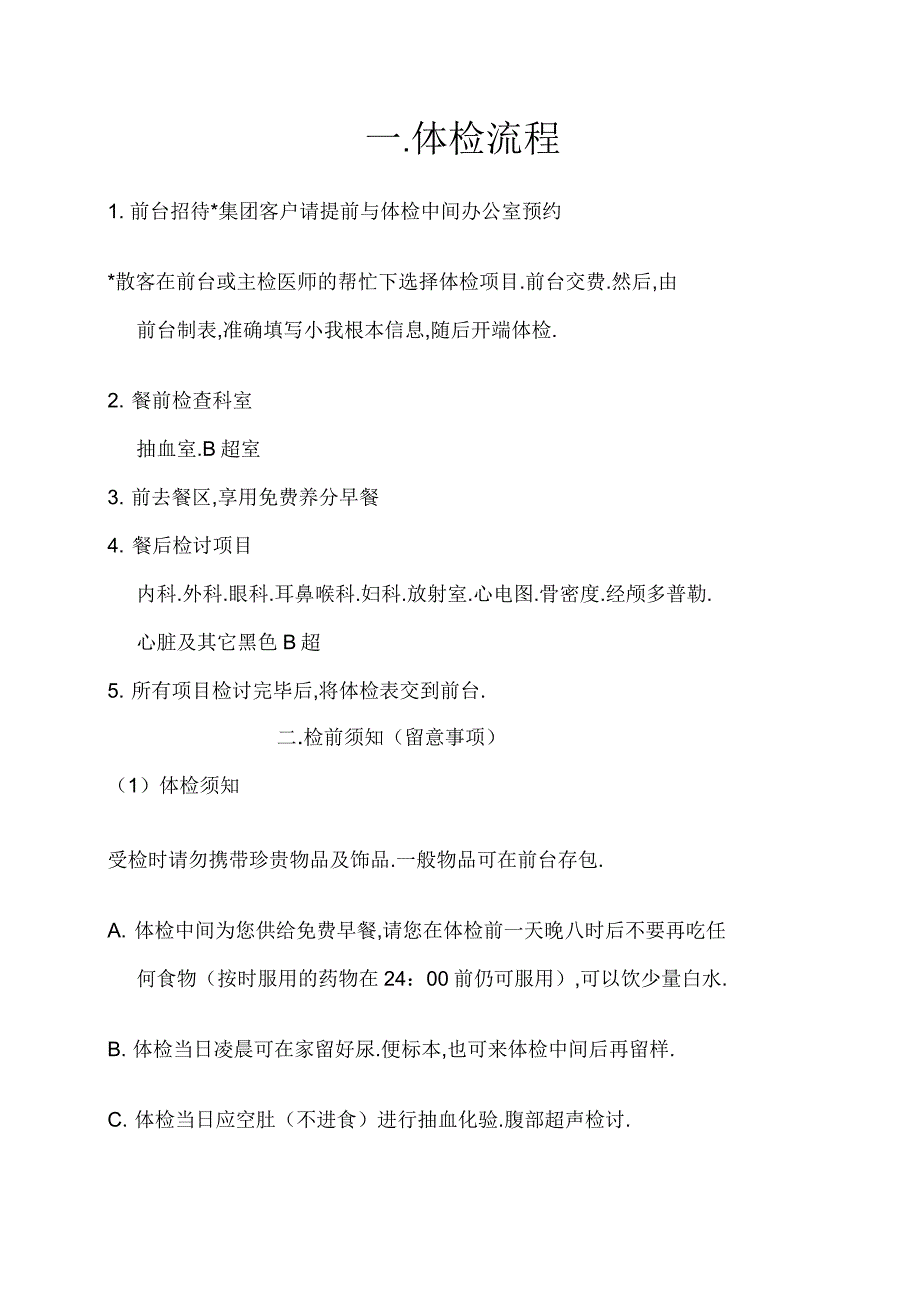 一.体检流程

1. 前台招待*集团客户请提前与体检中间办公室预约

*散客在前台或主检医师的帮忙下选择体检项目.前台交费.然后,由前台制表,准确填写小我根本信息,随后开端体检.

2. 餐前检查科室

抽血室.B 超室

3. 前去餐区,享用免费养分早餐

4. 餐后检讨项目

内科.外科.眼科.耳鼻喉科.妇科.放射室.心电图.骨密度.经颅多普勒.心脏及其它黑色 B 超

5. 所有项目检讨完毕后,将体检表交到前台.

二.检前须知（留意事项）

（1）体检须知

受检时请勿携带珍贵物品及饰品.一般物品可在前台存包.

A. 体检中间为您供给免费早餐,请您在体检前一天晚八时后不要再吃任何食物（按时服用的药物在 24：00 前仍可服用）,可以饮少量白水.

B. 体检当日凌晨可在家留好尿.便标本,也可来体检中间后再留样.

C. 体检当日应空肚（不进食）进行抽血化验.腹部超声检讨.